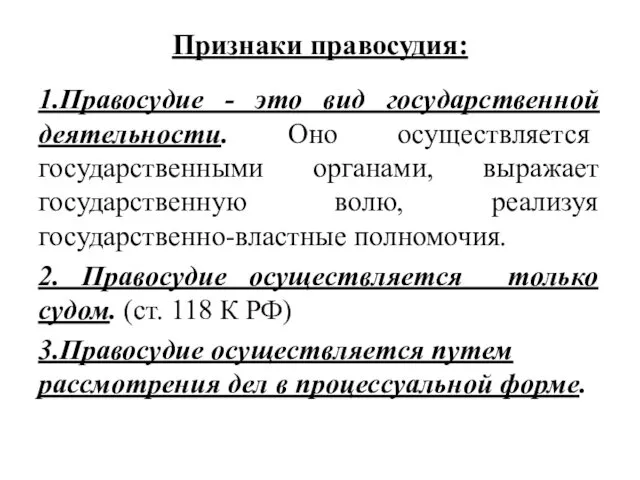 Признаки правосудия:

1.Правосудие - это вид государственной деятельности. Оно осуществляется государственными органами, выражает государственную волю, реализуя государственно-властные полномочия.

2. Правосудие осуществляется только судом. (ст. 118 К РФ)

3.Правосудие осуществляется путем рассмотрения дел в процессуальной форме.